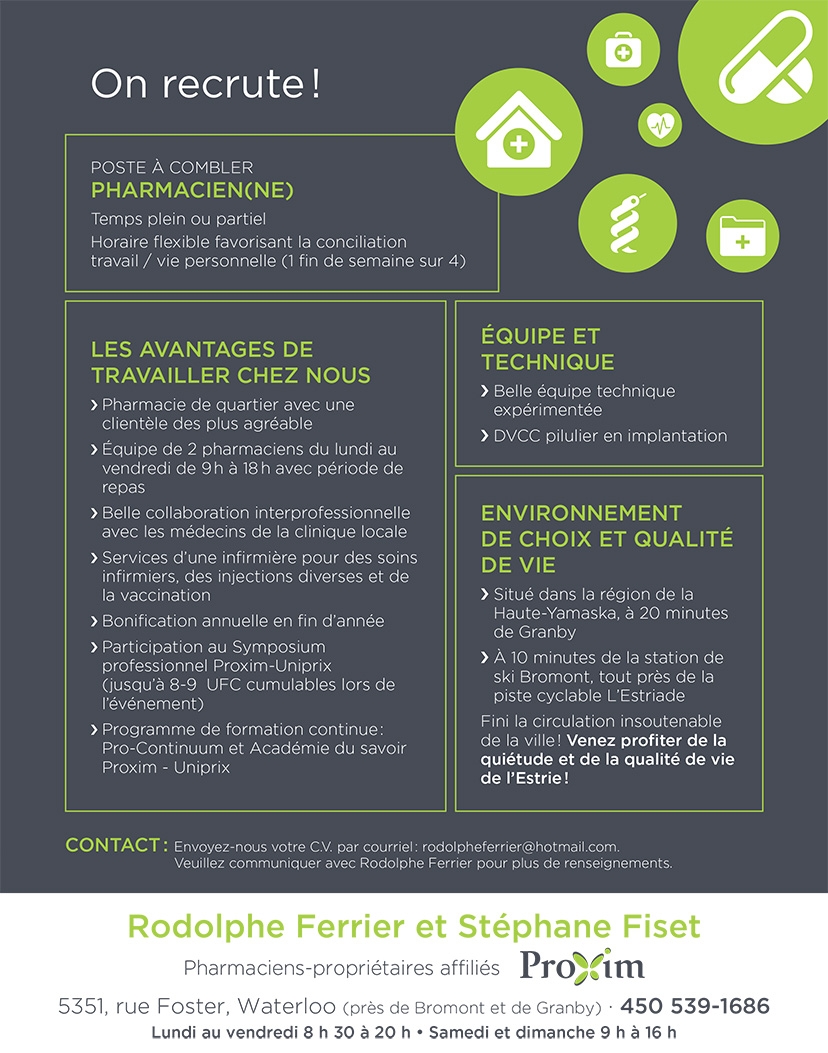 On recrute !

POSTE À COMBLER
PHARMACIEN(NE)
Temps plein ou partiel
Horaire flexible favorisant la conciliation travail / vie personnelle (1 fin de semaine sur 4)

LES AVANTAGES DE TRAVAILLER CHEZ NOUS
› Pharmacie de quartier avec une clientèle des plus agréable
› Équipe de 2 pharmaciens du lundi au vendredi de 9 h à 18 h avec période de repas
› Belle collaboration interprofessionnelle avec les médecins de la clinique locale
› Services d'une infirmière pour des soins infirmiers, des injections diverses et de la vaccination
› Bonification annuelle en fin d'année
› Participation au Symposium professionnel Proxim-Uniprix (jusqu'à 8-9 UFC cumulables lors de l'événement)
› Programme de formation continue : Pro-Continuum et Académie du savoir Proxim - Uniprix

ÉQUIPE ET TECHNIQUE
› Belle équipe technique expérimentée
› DVCC pilulier en implantation

ENVIRONNEMENT DE CHOIX ET QUALITÉ DE VIE
› Situé dans la région de la Haute-Yamaska, à 20 minutes de Granby
› À 10 minutes de la station de ski Bromont, tout près de la piste cyclable L'Estriade
Fini la circulation insoutenable de la ville ! Venez profiter de la quiétude et de la qualité de vie de l'Estrie !

CONTACT : Envoyez-nous votre C.V. par courriel : rodolpheferrier@hotmail.com.
Veuillez communiquer avec Rodolphe Ferrier pour plus de renseignements.

Rodolphe Ferrier et Stéphane Fiset
Pharmaciens-propriétaires affiliés Proxim
5351, rue Foster, Waterloo (près de Bromont et de Granby) · 450 539-1686
Lundi au vendredi 8 h 30 à 20 h • Samedi et dimanche 9 h à 16 h